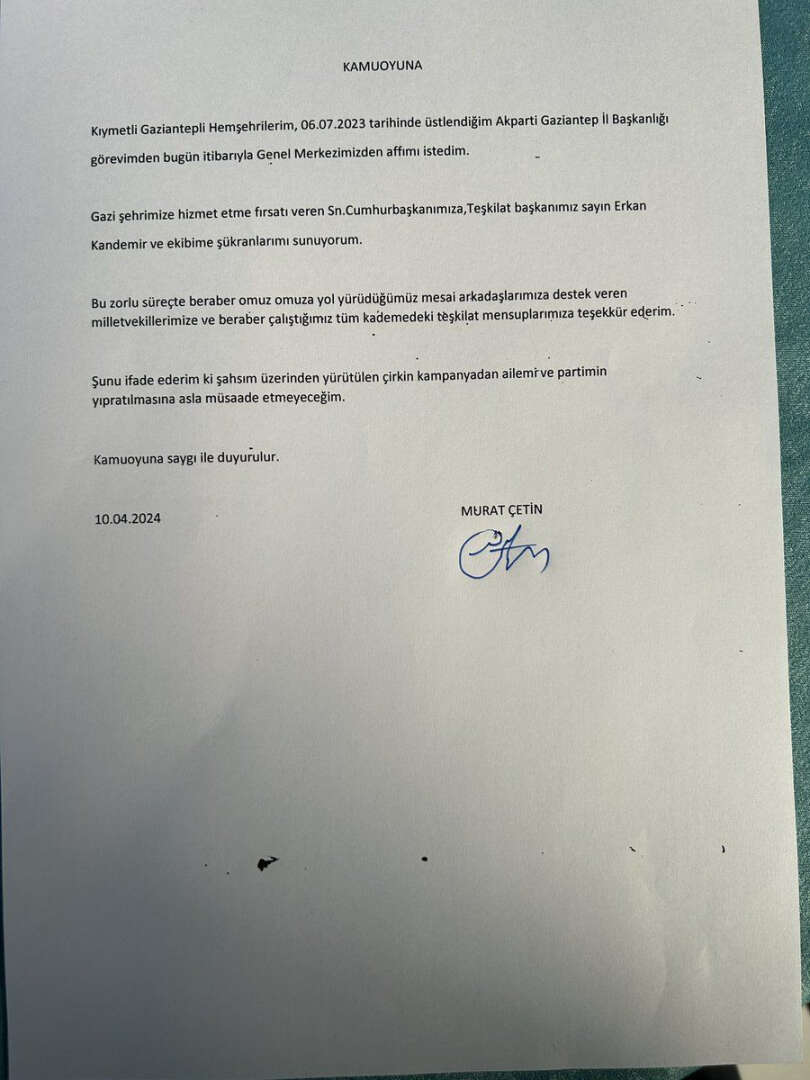 KAMUOYUNA

Kıymetli Gaziantepli Hemşehrilerim, 06.07.2023 tarihinde üstlendiğim Akparti Gaziantep İl Başkanlığı görevimden bugün itibarıyla Genel Merkezimizden affımı istedim.

Gazi şehrimize hizmet etme fırsatı veren Sn.Cumhurbaşkanımıza,Teşkilat başkanımız sayın Erkan Kandemir ve ekibime şükranlarımı sunuyorum.

Bu zorlu süreçte beraber omuz omuza yol yürüdüğümüz mesai arkadaşlarımıza destek veren milletvekillerimize ve beraber çalıştığımız tüm kademedeki teşkilat mensuplarımıza teşekkür ederim.

Şunu ifade ederim ki şahsım üzerinden yürütülen çirkin kampanyadan ailemi ve partimin yıpratılmasına asla müsaade etmeyeceğim.

Kamuoyuna saygı ile duyurulur.

10.04.2024

MURAT ÇETİN